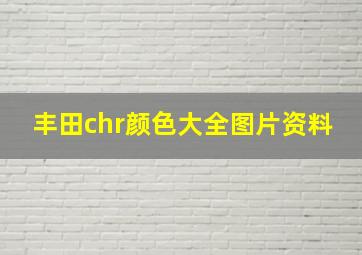 丰田chr颜色大全图片资料